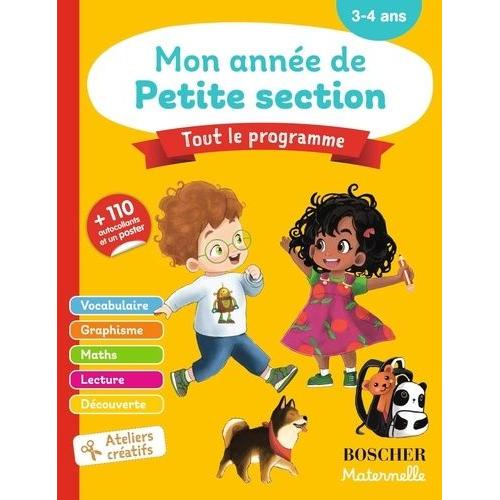 3-4 ans

Mon année de
Petite section

Tout le programme

+ 110 autocollants et un poster

Vocabulaire
Graphisme
Maths
Lecture
Découverte

Ateliers créatifs

BOSCHER
Maternelle